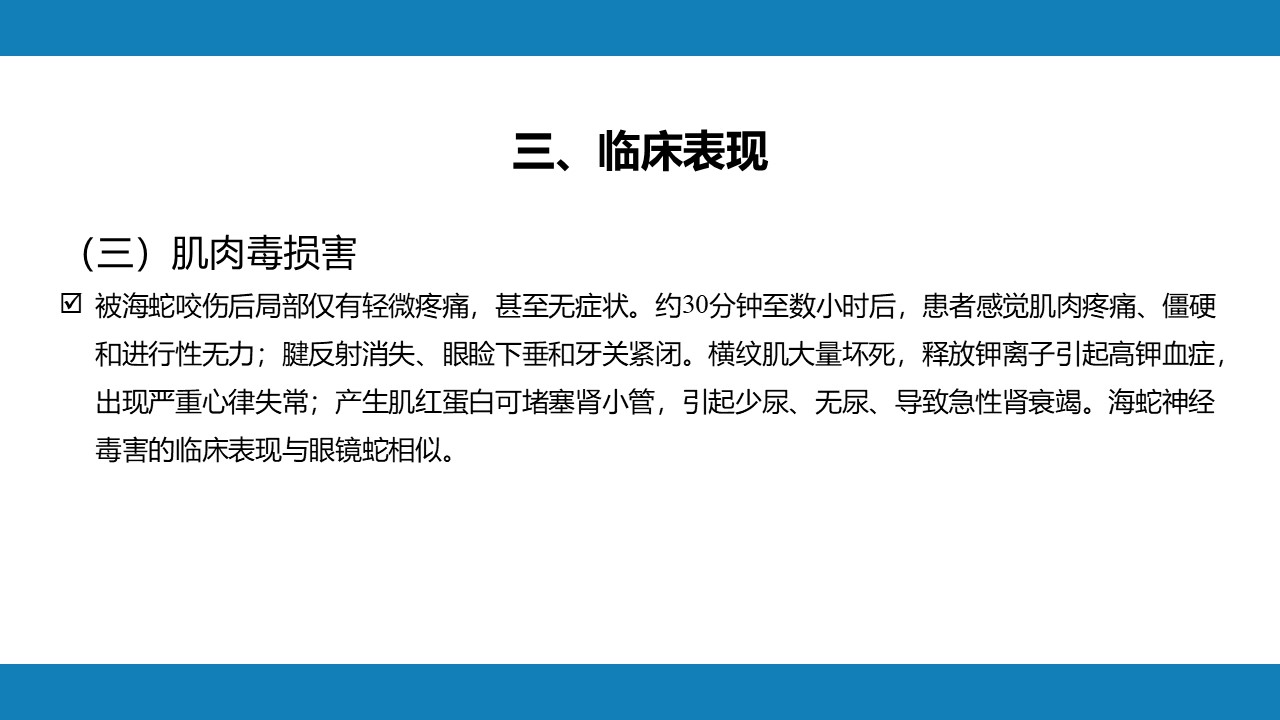 三、临床表现

（三）肌肉毒损害

☑ 被海蛇咬伤后局部仅有轻微疼痛，甚至无症状。约30分钟至数小时后，患者感觉肌肉疼痛、僵硬和进行性无力；腱反射消失、眼睑下垂和牙关紧闭。横纹肌大量坏死，释放钾离子引起高钾血症，出现严重心律失常；产生肌红蛋白可堵塞肾小管，引起少尿、无尿、导致急性肾衰竭。海蛇神经毒害的临床表现与眼镜蛇相似。